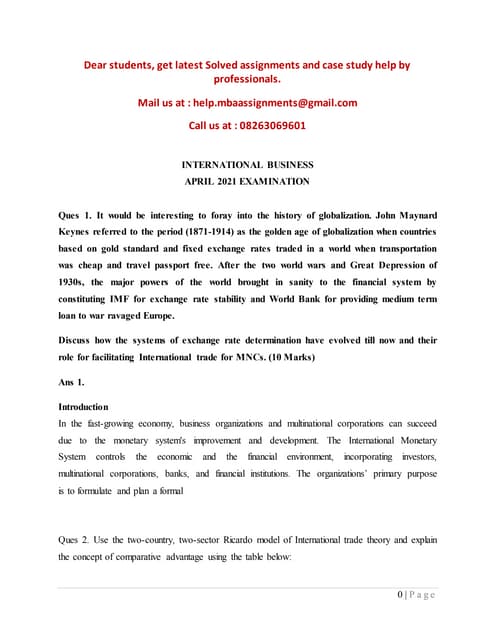 Dear students, get latest Solved assignments and case study help by professionals.

Mail us at : help.mbaassignments@gmail.com

Call us at : 08263069601

INTERNATIONAL BUSINESS
APRIL 2021 EXAMINATION

Ques 1. It would be interesting to foray into the history of globalization. John Maynard Keynes referred to the period (1871-1914) as the golden age of globalization when countries based on gold standard and fixed exchange rates traded in a world when transportation was cheap and travel passport free. After the two world wars and Great Depression of 1930s, the major powers of the world brought in sanity to the financial system by constituting IMF for exchange rate stability and World Bank for providing medium term loan to war ravaged Europe.

Discuss how the systems of exchange rate determination have evolved till now and their role for facilitating International trade for MNCs. (10 Marks)

Ans 1.

Introduction
In the fast-growing economy, business organizations and multinational corporations can succeed due to the monetary system's improvement and development. The International Monetary System controls the economic and the financial environment, incorporating investors, multinational corporations, banks, and financial institutions. The organizations' primary purpose is to formulate and plan a formal

Ques 2. Use the two-country, two-sector Ricardo model of International trade theory and explain the concept of comparative advantage using the table below:

0 | P a g e